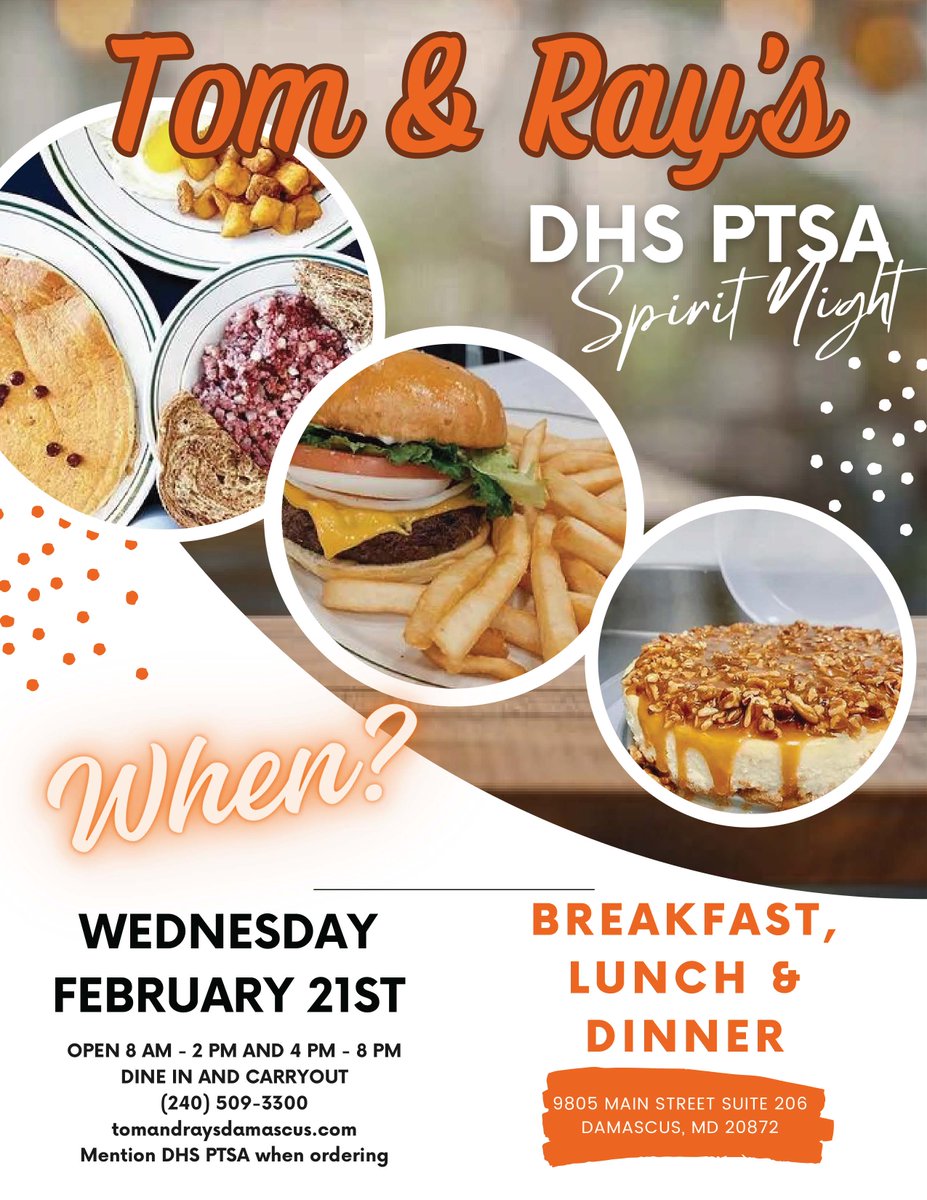 Tom & Ray's

DHS PTSA
Spirit Night

When?

WEDNESDAY
FEBRUARY 21ST

OPEN 8 AM - 2 PM AND 4 PM - 8 PM
DINE IN AND CARRYOUT
(240) 509-3300
tomandraysdamascus.com
Mention DHS PTSA when ordering

BREAKFAST, LUNCH & DINNER

9805 MAIN STREET SUITE 206
DAMASCUS, MD 20872